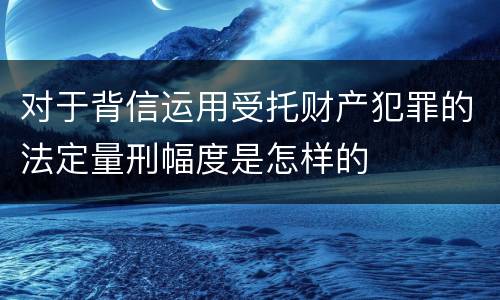 对于背信运用受托财产犯罪的法定量刑幅度是怎样的